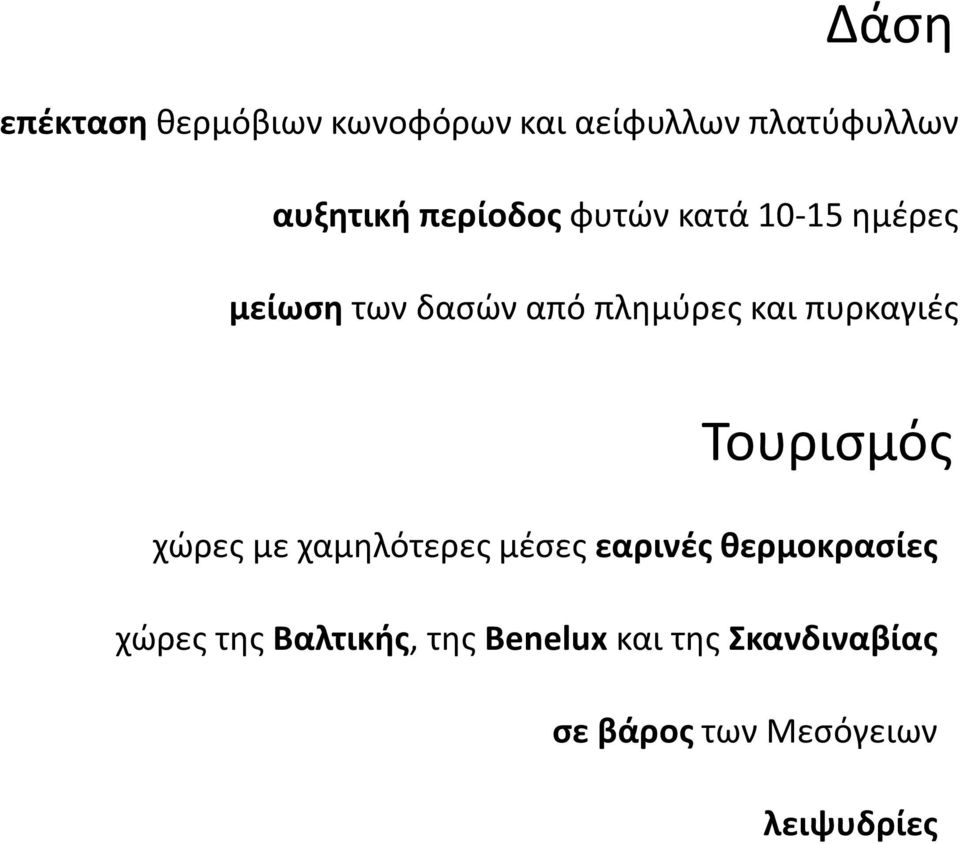 Δάση

επέκταση θερμόβιων κωνοφόρων και αείφυλλων πλατύφυλλων

αυξητική περίοδος φυτών κατά 10-15 ημέρες

μείωση των δασών από πλημύρες και πυρκαγιές

Τουρισμός

χώρες με χαμηλότερες μέσες εαρινές θερμοκρασίες

χώρες της Βαλτικής, της Benelux και της Σκανδιναβίας

σε βάρος των Μεσόγειων

λειψυδρίες